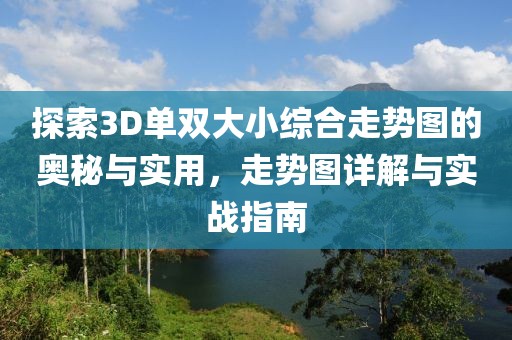 探索3D单双大小综合走势图的奥秘与实用，走势图详解与实战指南